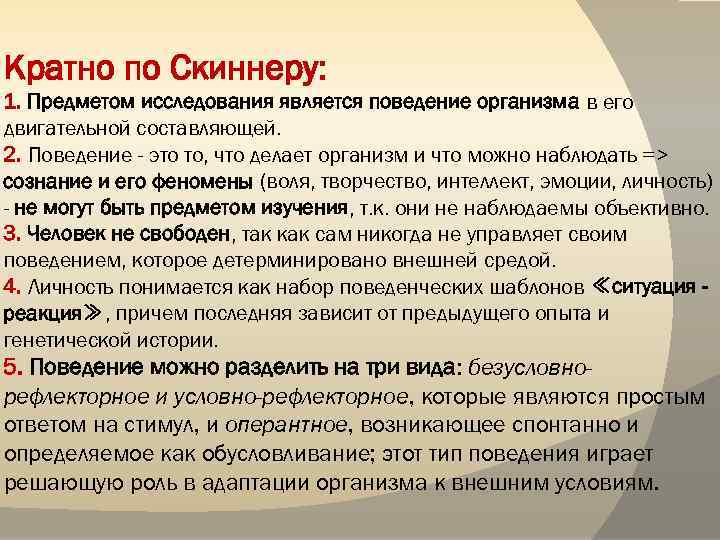 Кратно по Скиннеру:

1. Предметом исследования является поведение организма в его двигательной составляющей.
2. Поведение - это то, что делает организм и что можно наблюдать => сознание и его феномены (воля, творчество, интеллект, эмоции, личность) - не могут быть предметом изучения, т.к. они не наблюдаемы объективно.
3. Человек не свободен, так как сам никогда не управляет своим поведением, которое детерминировано внешней средой.
4. Личность понимается как набор поведенческих шаблонов «ситуация - реакция», причем последняя зависит от предыдущего опыта и генетической истории.
5. Поведение можно разделить на три вида: безусловно-рефлекторное и условно-рефлекторное, которые являются простым ответом на стимул, и оперантное, возникающее спонтанно и определяемое как обусловливание; этот тип поведения играет решающую роль в адаптации организма к внешним условиям.